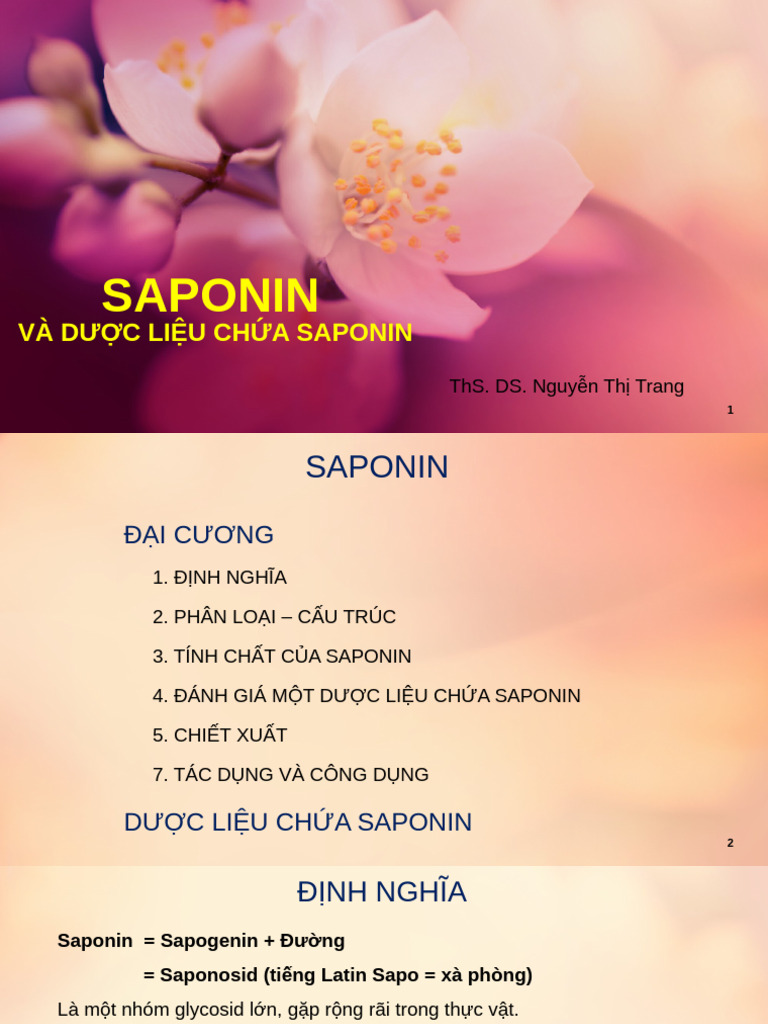 SAPONIN
VÀ DƯỢC LIỆU CHỨA SAPONIN

ThS. DS. Nguyễn Thị Trang

1

SAPONIN

ĐẠI CƯƠNG

1. ĐỊNH NGHĨA

2. PHÂN LOẠI – CẤU TRÚC

3. TÍNH CHẤT CỦA SAPONIN

4. ĐÁNH GIÁ MỘT DƯỢC LIỆU CHỨA SAPONIN

5. CHIẾT XUẤT

7. TÁC DỤNG VÀ CÔNG DỤNG

DƯỢC LIỆU CHỨA SAPONIN

2

ĐỊNH NGHĨA

Saponin = Sapogenin + Đường

= Saponosid (tiếng Latin Sapo = xà phòng)

Là một nhóm glycosid lớn, gặp rộng rãi trong thực vật.